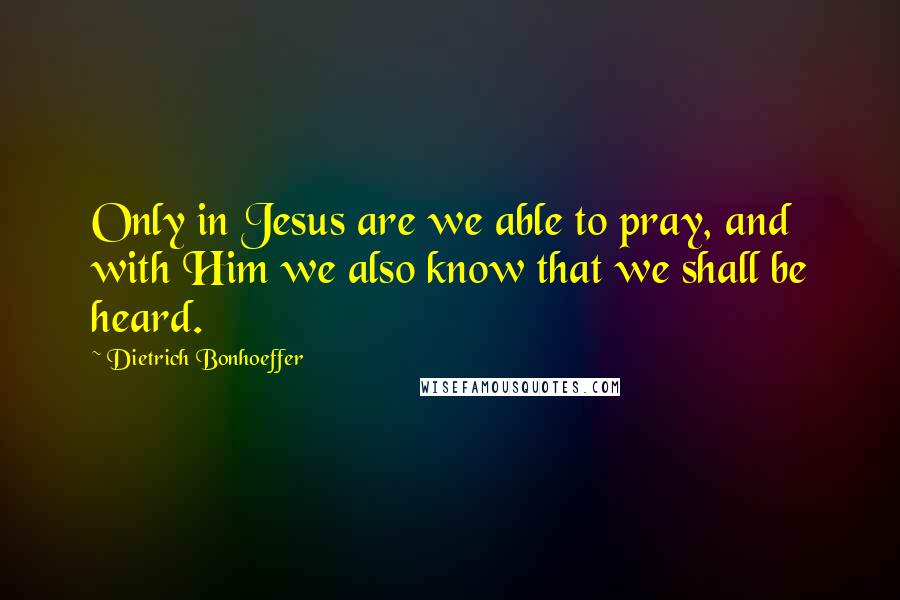 Only in Jesus are we able to pray, and with Him we also know that we shall be heard.

~ Dietrich Bonhoeffer

WISEFAMOUSQUOTES.COM